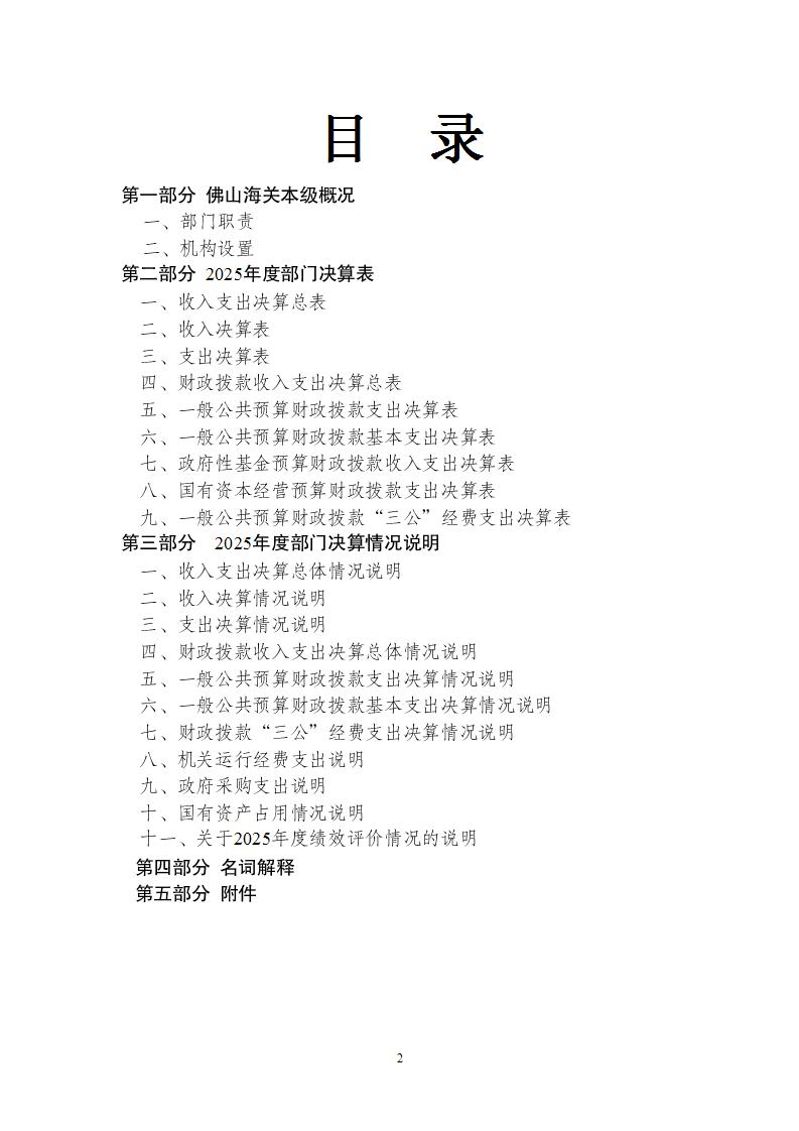 目　录

第一部分 佛山海关本级概况

一、部门职责

二、机构设置

第二部分 2025年度部门决算表

一、收入支出决算总表

二、收入决算表

三、支出决算表

四、财政拨款收入支出决算总表

五、一般公共预算财政拨款支出决算表

六、一般公共预算财政拨款基本支出决算表

七、政府性基金预算财政拨款收入支出决算表

八、国有资本经营预算财政拨款支出决算表

九、一般公共预算财政拨款“三公”经费支出决算表

第三部分 2025年度部门决算情况说明

一、收入支出决算总体情况说明

二、收入决算情况说明

三、支出决算情况说明

四、财政拨款收入支出决算总体情况说明

五、一般公共预算财政拨款支出决算情况说明

六、一般公共预算财政拨款基本支出决算情况说明

七、财政拨款“三公”经费支出决算情况说明

八、机关运行经费支出说明

九、政府采购支出说明

十、国有资产占用情况说明

十一、关于2025年度绩效评价情况的说明

第四部分 名词解释

第五部分 附件

2